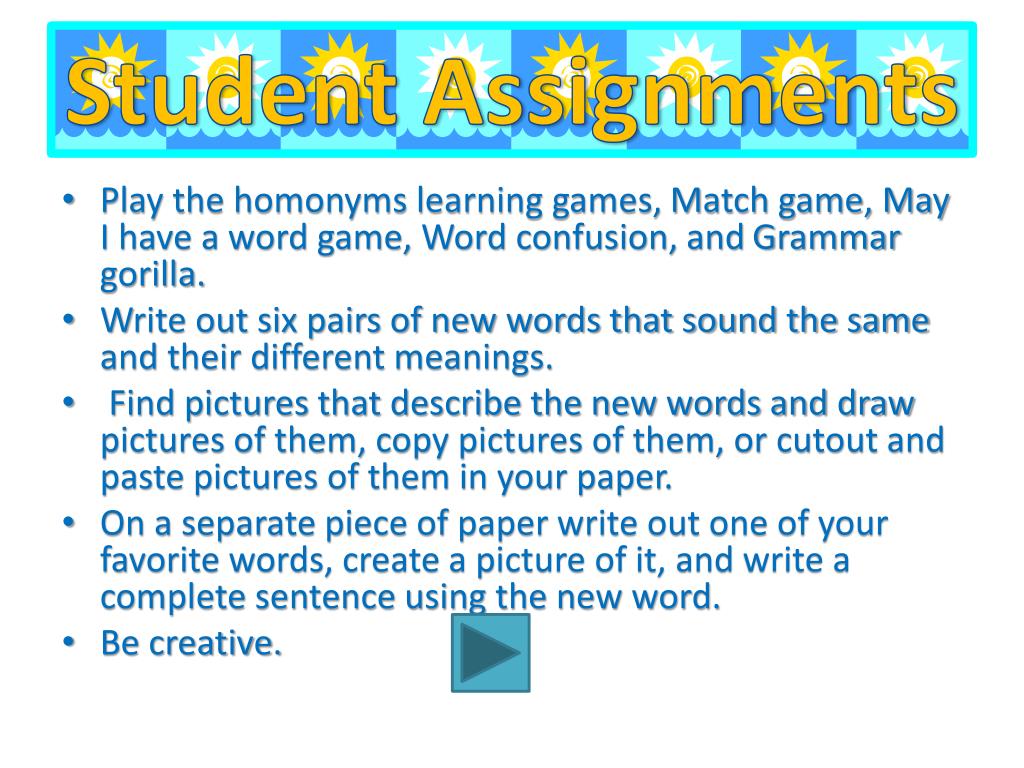 Student Assignments

• Play the homonyms learning games, Match game, May I have a word game, Word confusion, and Grammar gorilla.
• Write out six pairs of new words that sound the same and their different meanings.
• Find pictures that describe the new words and draw pictures of them, copy pictures of them, or cutout and paste pictures of them in your paper.
• On a separate piece of paper write out one of your favorite words, create a picture of it, and write a complete sentence using the new word.
• Be creative.